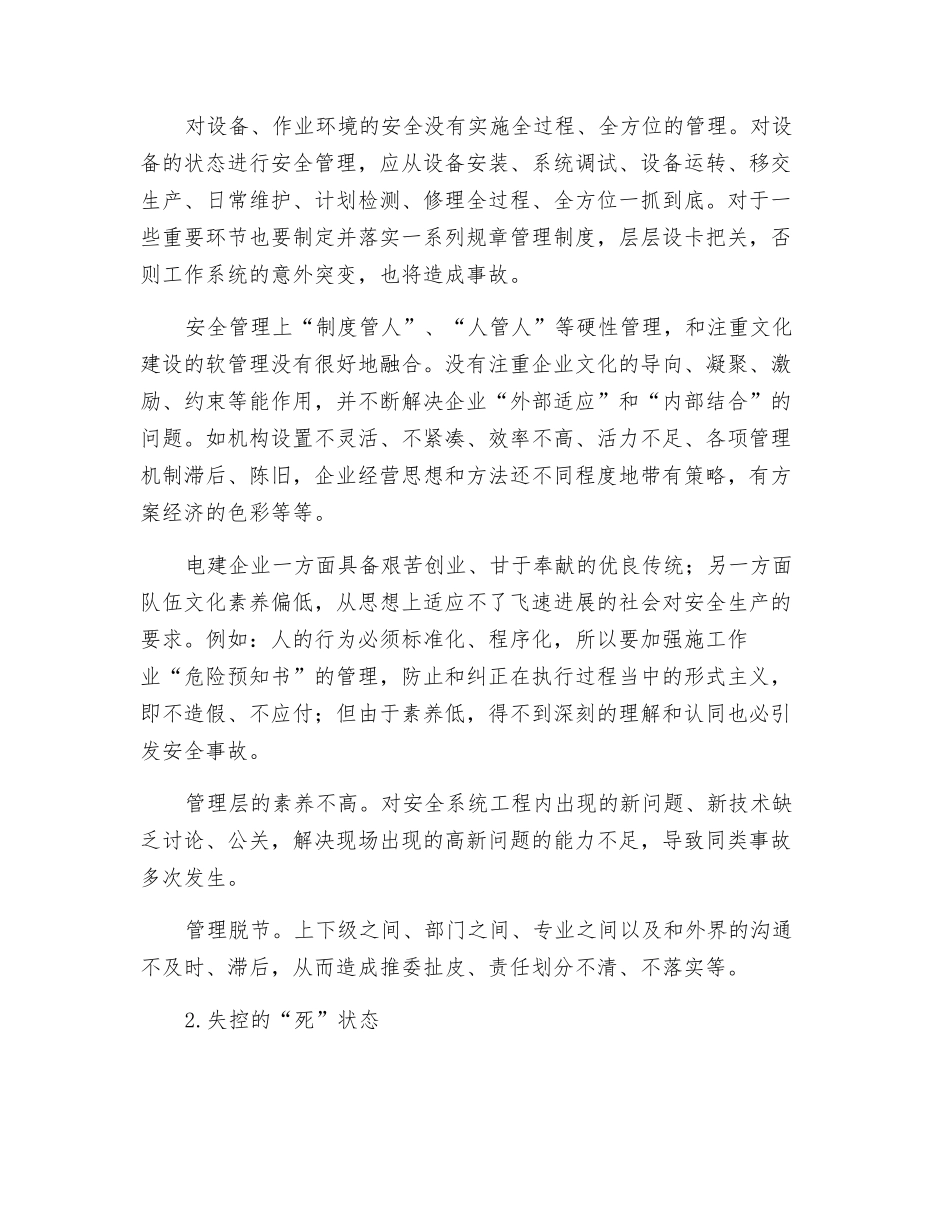 对设备、作业环境的安全没有实施全过程、全方位的管理。对设备的状态进行安全管理，应从设备安装、系统调试、设备运转、移交生产、日常维护、计划检测、修理全过程、全方位一抓到底。对于一些重要环节也要制定并落实一系列规章管理制度，层层设卡把关，否则工作系统的意外突变，也将造成事故。

安全管理上“制度管人”、“人管人”等硬性管理，和注重文化建设的软管理没有很好地融合。没有注重企业文化的导向、凝聚、激励、约束等能作用，并不断解决企业“外部适应”和“内部结合”的问题。如机构设置不灵活、不紧凑、效率不高、活力不足、各项管理机制滞后、陈旧，企业经营思想和方法还不同程度地带有策略，有方案经济的色彩等等。

电建企业一方面具备艰苦创业、甘于奉献的优良传统；另一方面队伍文化素养偏低，从思想上适应不了飞速进展的社会对安全生产的要求。例如：人的行为必须标准化、程序化，所以要加强施工作业“危险预知书”的管理，防止和纠正在执行过程当中的形式主义，即不造假、不应付；但由于素养低，得不到深刻的理解和认同也必引发安全事故。

管理层的素养不高。对安全系统工程内出现的新问题、新技术缺乏讨论、公关，解决现场出现的高新问题的能力不足，导致同类事故多次发生。

管理脱节。上下级之间、部门之间、专业之间以及和外界的沟通不及时、滞后，从而造成推委扯皮、责任划分不清、不落实等。

2.失控的“死”状态